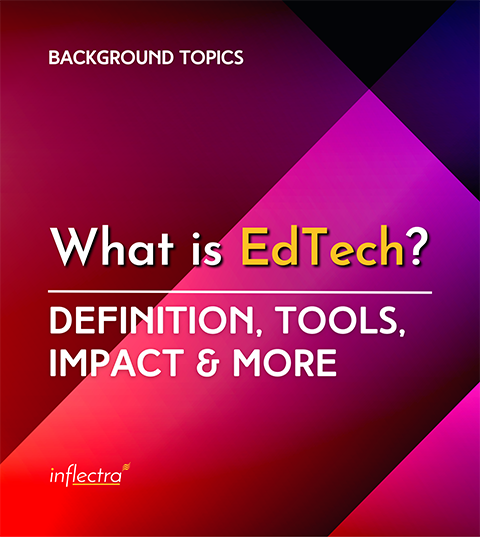 BACKGROUND TOPICS

What is EdTech?

DEFINITION, TOOLS, IMPACT & MORE

inflectra